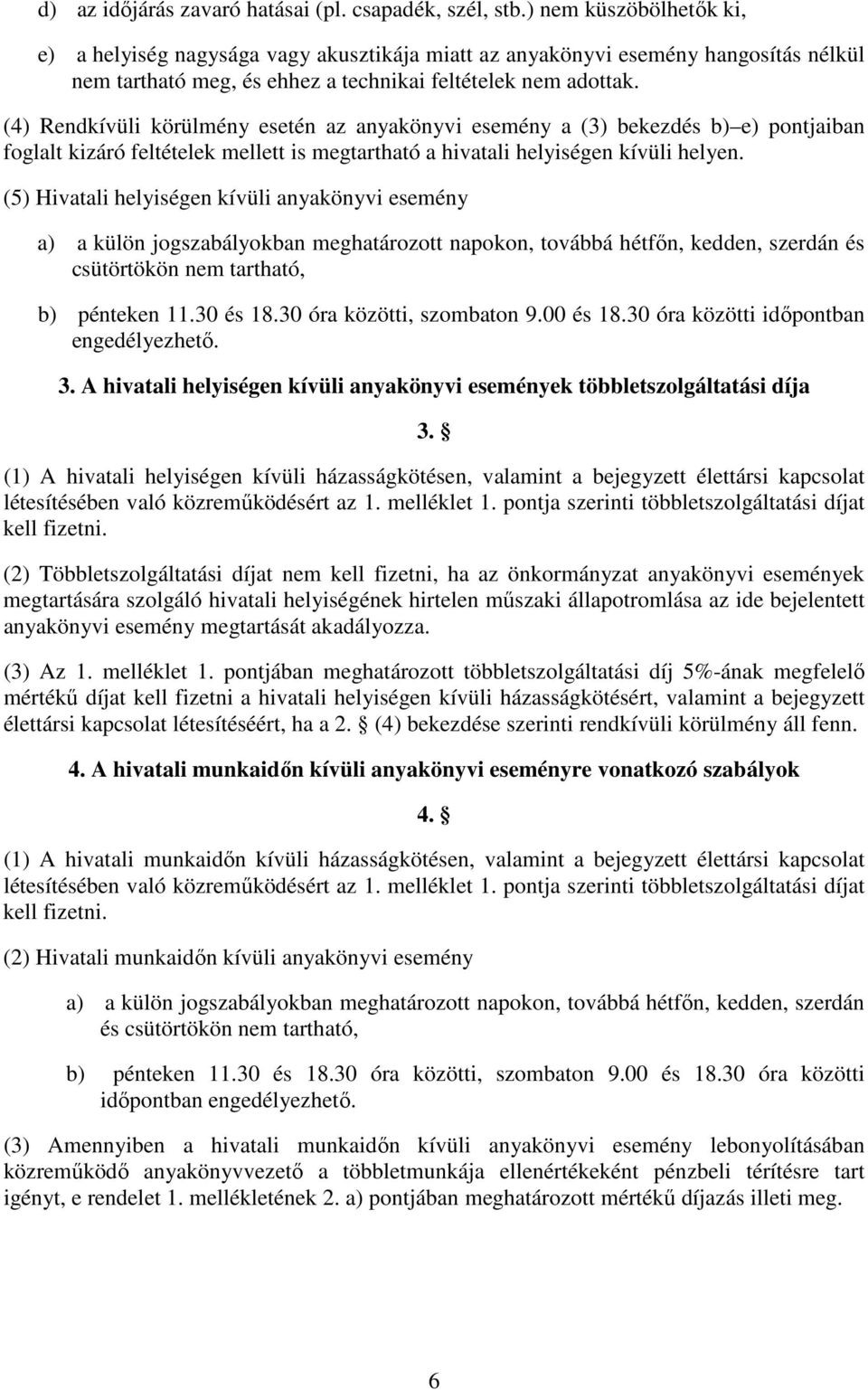 d) az időjárás zavaró hatásai (pl. csapadék, szél, stb.) nem küszöbölhetők ki,

e) a helyiség nagysága vagy akusztikája miatt az anyakönyvi esemény hangosítás nélkül nem tartható meg, és ehhez a technikai feltételek nem adottak.

(4) Rendkívüli körülmény esetén az anyakönyvi esemény a (3) bekezdés b)–e) pontjaiban foglalt kizáró feltételek mellett is megtartható a hivatali helyiségen kívüli helyen.

(5) Hivatali helyiségen kívüli anyakönyvi esemény

a) a külön jogszabályokban meghatározott napokon, továbbá hétfőn, kedden, szerdán és csütörtökön nem tartható,

b) pénteken 11.30 és 18.30 óra közötti, szombaton 9.00 és 18.30 óra közötti időpontban engedélyezhető.

3. A hivatali helyiségen kívüli anyakönyvi események többletszolgáltatási díja

3. §

(1) A hivatali helyiségen kívüli házasságkötésen, valamint a bejegyzett élettársi kapcsolat létesítésében való közreműködésért az 1. melléklet 1. pontja szerinti többletszolgáltatási díjat kell fizetni.

(2) Többletszolgáltatási díjat nem kell fizetni, ha az önkormányzat anyakönyvi események megtartására szolgáló hivatali helyiségének hirtelen műszaki állapotromlása az ide bejelentett anyakönyvi esemény megtartását akadályozza.

(3) Az 1. melléklet 1. pontjában meghatározott többletszolgáltatási díj 5%-ának megfelelő mértékű díjat kell fizetni a hivatali helyiségen kívüli házasságkötésért, valamint a bejegyzett élettársi kapcsolat létesítéséért, ha a 2. § (4) bekezdése szerinti rendkívüli körülmény áll fenn.

4. A hivatali munkaidőn kívüli anyakönyvi eseményre vonatkozó szabályok

4. §

(1) A hivatali munkaidőn kívüli házasságkötésen, valamint a bejegyzett élettársi kapcsolat létesítésében való közreműködésért az 1. melléklet 1. pontja szerinti többletszolgáltatási díjat kell fizetni.

(2) Hivatali munkaidőn kívüli anyakönyvi esemény

a) a külön jogszabályokban meghatározott napokon, továbbá hétfőn, kedden, szerdán és csütörtökön nem tartható,

b) pénteken 11.30 és 18.30 óra közötti, szombaton 9.00 és 18.30 óra közötti időpontban engedélyezhető.

(3) Amennyiben a hivatali munkaidőn kívüli anyakönyvi esemény lebonyolításában közreműködő anyakönyvvezető a többletmunkája ellenértékeként pénzbeli térítésre tart igényt, e rendelet 1. mellékletének 2. a) pontjában meghatározott mértékű díjazás illeti meg.

6